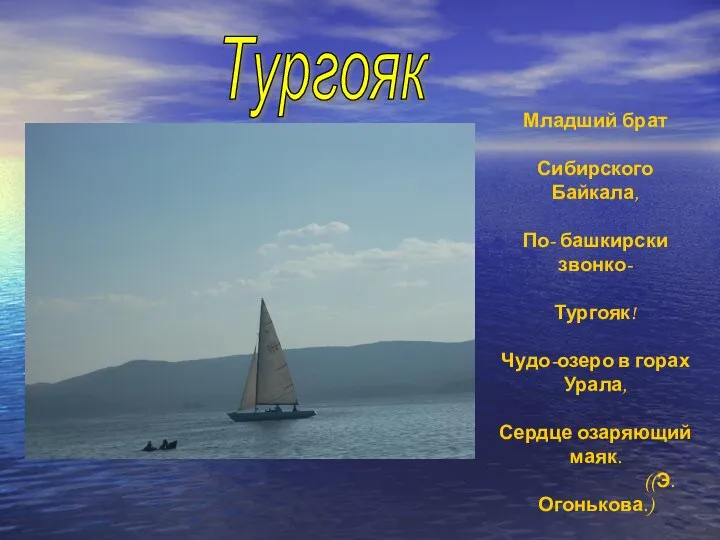 Тургояк

Младший брат

Сибирского Байкала,

По- башкирски звонко-

Тургояк!

Чудо-озеро в горах Урала,

Сердце озаряющий маяк.

((Э. Огонькова.)